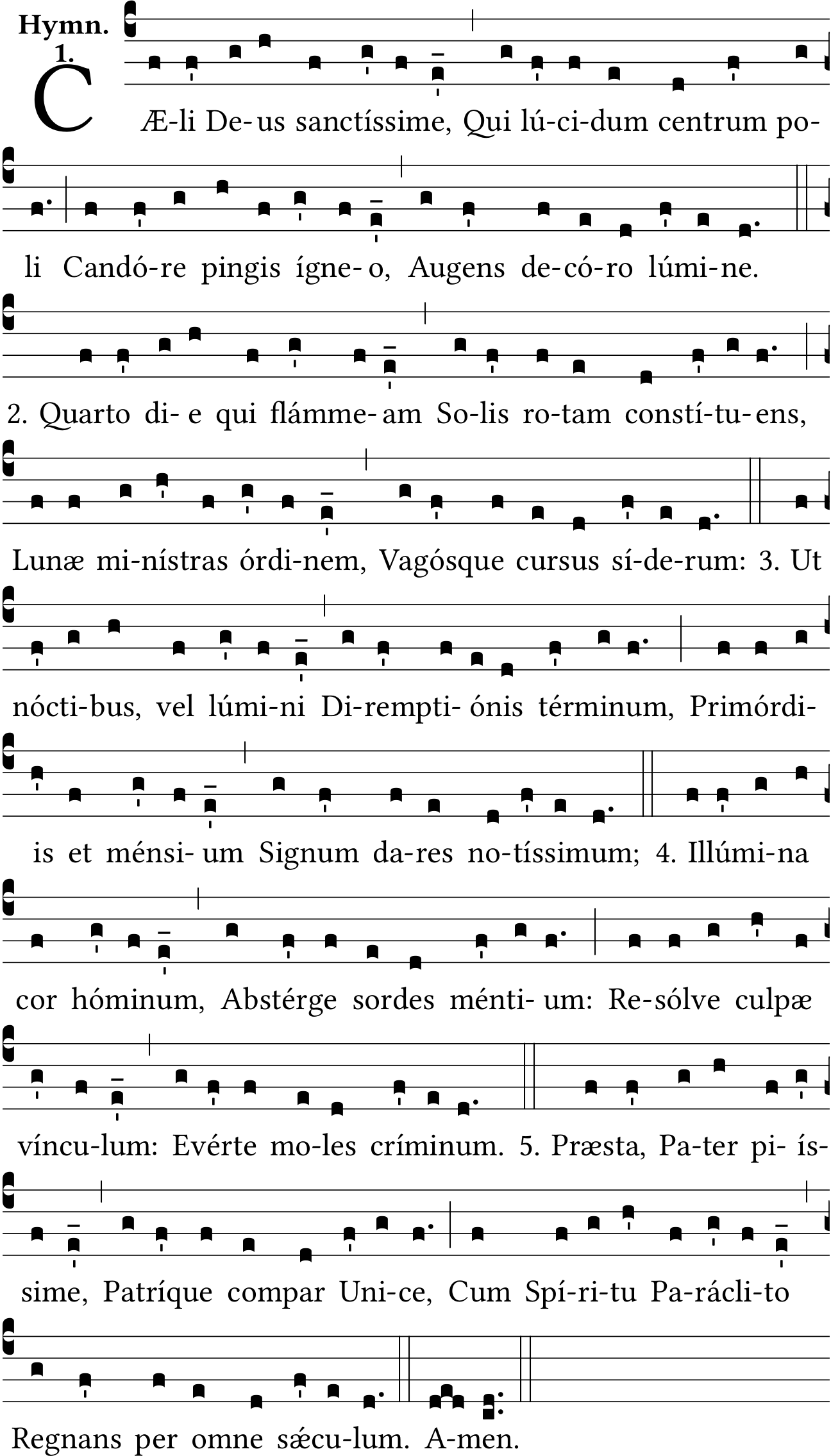 Hymn.
1.
CÆ-li De-us sanctíssime, Qui lú-ci-dum centrum po-li Candó-re pingis ígne-o, Augens de-có-ro lúmi-ne.

2. Quarto di-e qui flámme-am So-lis ro-tam constí-tu-ens, Lunæ mi-nístras órdi-nem, Vagósque cursus sí-de-rum: 3. Ut nócti-bus, vel lúmi-ni Di-rempti-ónis términum, Primórdi-is et ménsi-um Signum da-res no-tíssimum; 4. Illúmi-na cor hóminum, Abstérge sordes ménti-um: Re-sólve culpæ víncu-lum: Evérte mo-les críminum. 5. Præsta, Pa-ter pi-íssime, Patríque compar Uni-ce, Cum Spí-ri-tu Pa-rácli-to Regnans per omne sǽcu-lum. A-men.